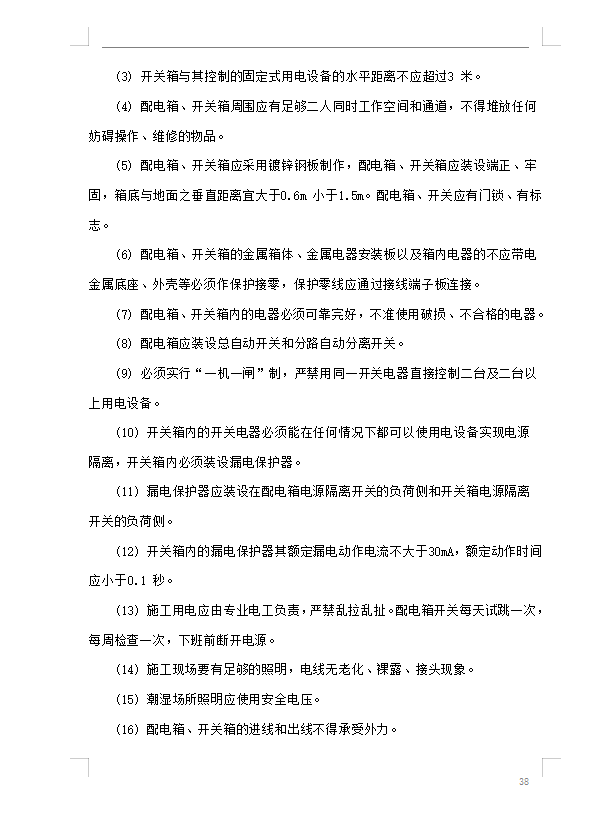 (3) 开关箱与其控制的固定式用电设备的水平距离不应超过3 米。

(4) 配电箱、开关箱周围应有足够二人同时工作空间和通道，不得堆放任何妨碍操作、维修的物品。

(5) 配电箱、开关箱应采用镀锌钢板制作，配电箱、开关箱应装设端正、牢固，箱底与地面之垂直距离宜大于0.6m 小于1.5m。配电箱、开关应有门锁、有标志。

(6) 配电箱、开关箱的金属箱体、金属电器安装板以及箱内电器的不应带电金属底座、外壳等必须作保护接零，保护零线应通过接线端子板连接。

(7) 配电箱、开关箱内的电器必须可靠完好，不准使用破损、不合格的电器。

(8) 配电箱应装设总自动开关和分路自动分离开关。

(9) 必须实行“一机一闸”制，严禁用同一开关电器直接控制二台及二台以上用电设备。

(10) 开关箱内的开关电器必须能在任何情况下都可以使用电设备实现电源隔离，开关箱内必须装设漏电保护器。

(11) 漏电保护器应装设在配电箱电源隔离开关的负荷侧和开关箱电源隔离开关的负荷侧。

(12) 开关箱内的漏电保护器其额定漏电动作电流不大于30mA，额定动作时间应小于0.1 秒。

(13) 施工用电应由专业电工负责，严禁乱拉乱扯。配电箱开关每天试跳一次，每周检查一次，下班前断开电源。

(14) 施工现场要有足够的照明，电线无老化、裸露、接头现象。

(15) 潮湿场所照明应使用安全电压。

(16) 配电箱、开关箱的进线和出线不得承受外力。

38